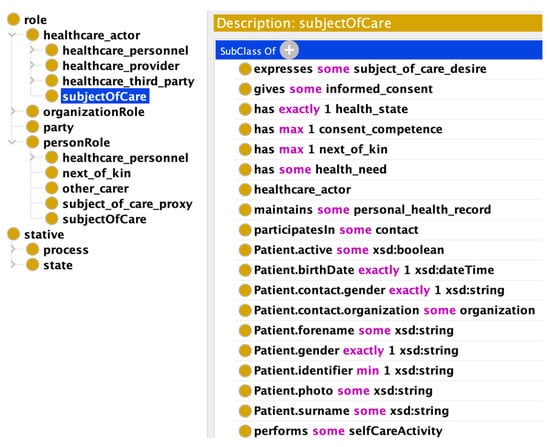 role
healthcare_actor
healthcare_personnel
healthcare_provider
healthcare_third_party
subjectOfCare
organizationRole
party
personRole
healthcare_personnel
next_of_kin
other_carer
subject_of_care_proxy
subjectOfCare
stative
process
state

Description: subjectOfCare

SubClass Of
expresses some subject_of_care_desire
gives some informed_consent
has exactly 1 health_state
has max 1 consent_competence
has max 1 next_of_kin
has some health_need
healthcare_actor
maintains some personal_health_record
participatesIn some contact
Patient.active some xsd:boolean
Patient.birthDate exactly 1 xsd:dateTime
Patient.contact.gender exactly 1 xsd:string
Patient.contact.organization some organization
Patient.forename some xsd:string
Patient.gender exactly 1 xsd:string
Patient.identifier min 1 xsd:string
Patient.photo some xsd:string
Patient.surname some xsd:string
performs some selfCareActivity